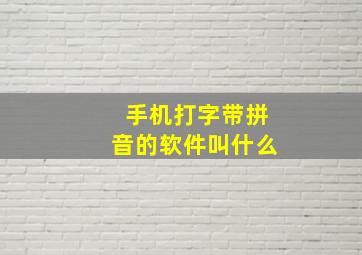 手机打字带拼音的软件叫什么